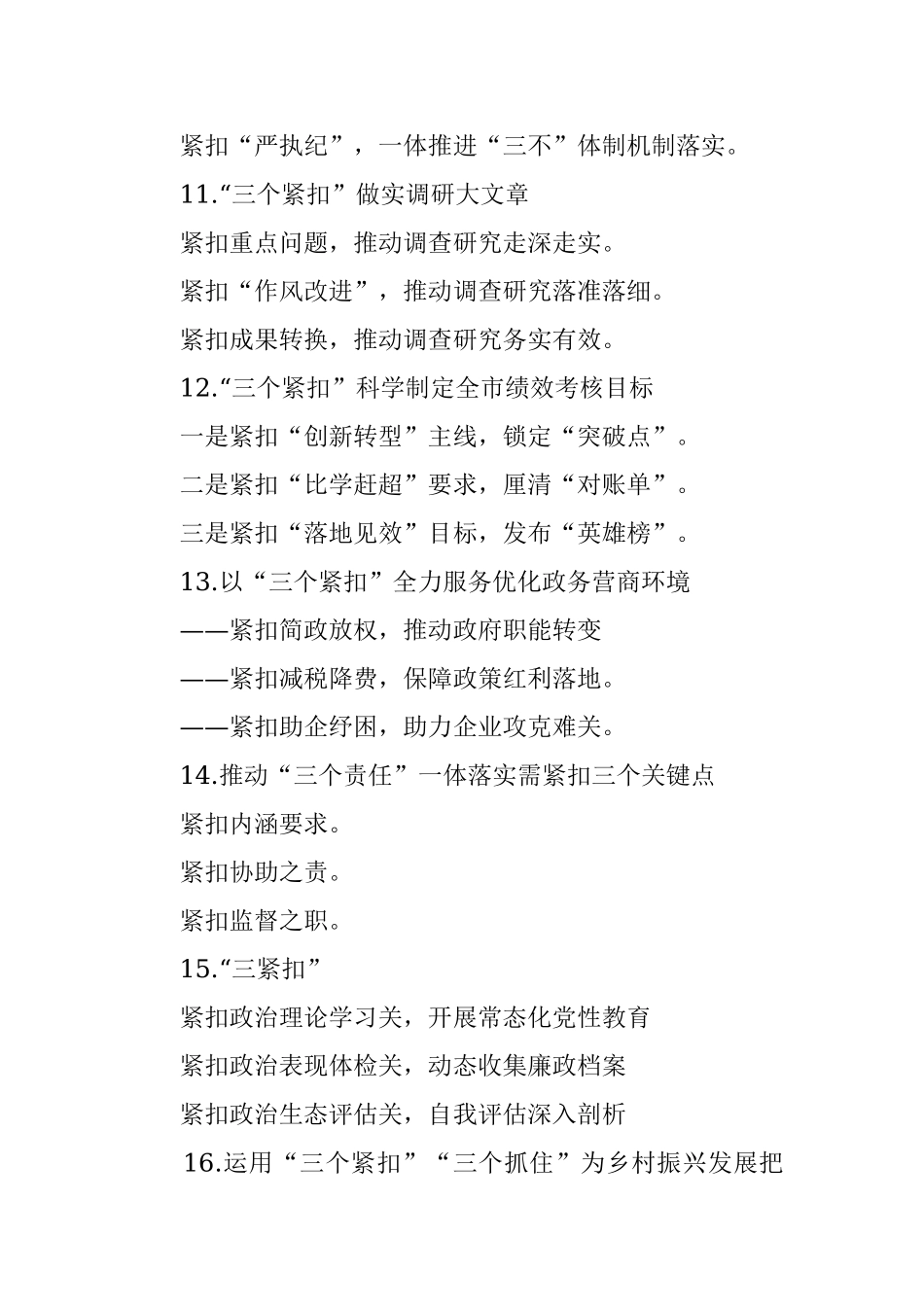 紧扣“严执纪”，一体推进“三不”体制机制落实。

11.“三个紧扣”做实调研大文章

紧扣重点问题，推动调查研究走深走实。

紧扣“作风改进”，推动调查研究落准落细。

紧扣成果转换，推动调查研究务实有效。

12.“三个紧扣”科学制定全市绩效考核目标

一是紧扣“创新转型”主线，锁定“突破点”。

二是紧扣“比学赶超”要求，厘清“对账单”。

三是紧扣“落地见效”目标，发布“英雄榜”。

13.以“三个紧扣”全力服务优化政务营商环境

——紧扣简政放权，推动政府职能转变

——紧扣减税降费，保障政策红利落地。

——紧扣助企纾困，助力企业攻克难关。

14.推动“三个责任”一体落实需紧扣三个关键点

紧扣内涵要求。

紧扣协助之责。

紧扣监督之职。

15.“三紧扣”

紧扣政治理论学习关，开展常态化党性教育

紧扣政治表现体检关，动态收集廉政档案

紧扣政治生态评估关，自我评估深入剖析

16.运用“三个紧扣”“三个抓住”为乡村振兴发展把